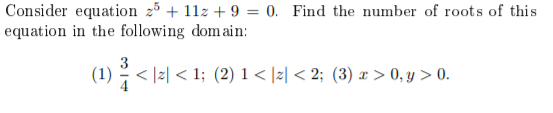 Consider equation $z^5 + 11z + 9 = 0$. Find the number of roots of this equation in the following domain:

(1) $\frac{3}{4} < |z| < 1$; (2) $1 < |z| < 2$; (3) $x > 0, y > 0$.